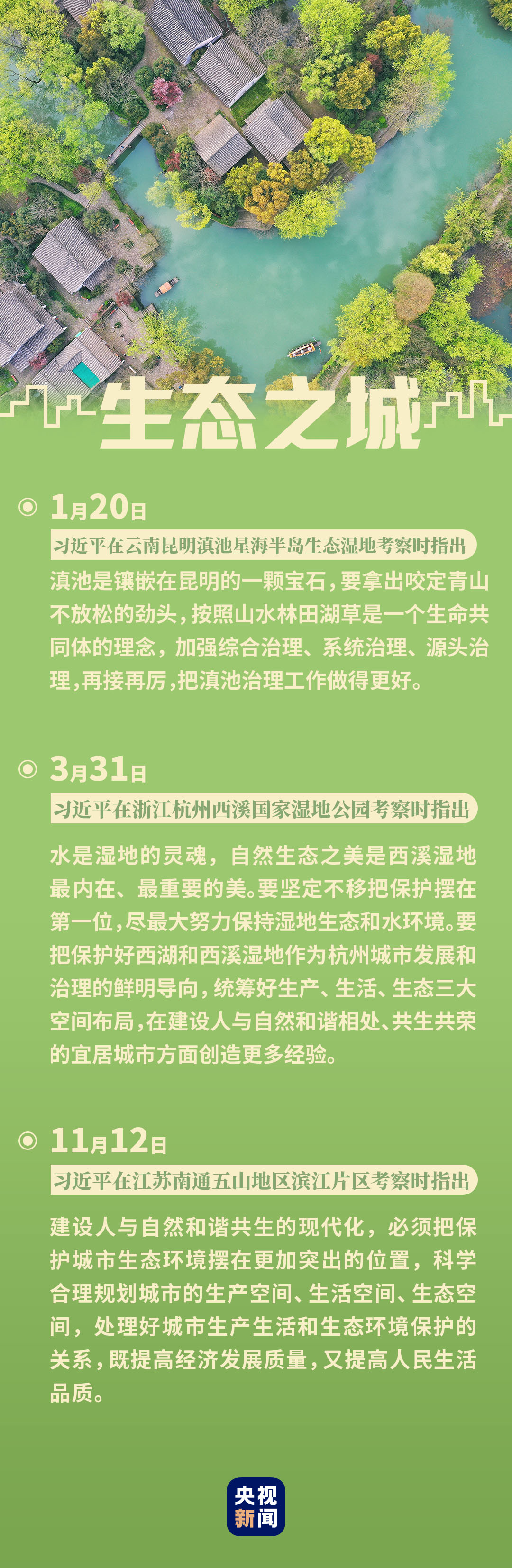 生态之城

1月20日

习近平在云南昆明滇池星海半岛生态湿地考察时指出

滇池是镶嵌在昆明的一颗宝石，要拿出咬定青山不放松的劲头，按照山水林田湖草是一个生命共同体的理念，加强综合治理、系统治理、源头治理，再接再厉，把滇池治理工作做得更好。

3月31日

习近平在浙江杭州西溪国家湿地公园考察时指出

水是湿地的灵魂，自然生态之美是西溪湿地最内在、最重要的美。要坚定不移把保护摆在第一位，尽最大努力保持湿地生态和水环境。要把保护好西湖和西溪湿地作为杭州城市发展和治理的鲜明导向，统筹好生产、生活、生态三大空间布局，在建设人与自然和谐相处、共生共荣的宜居城市方面创造更多经验。

11月12日

习近平在江苏南通五山地区滨江片区考察时指出

建设人与自然和谐共生的现代化，必须把保护城市生态环境摆在更加突出的位置，科学合理规划城市的生产空间、生活空间、生态空间，处理好城市生产生活和生态环境保护的关系，既提高经济发展质量，又提高人民生活品质。

央视新闻